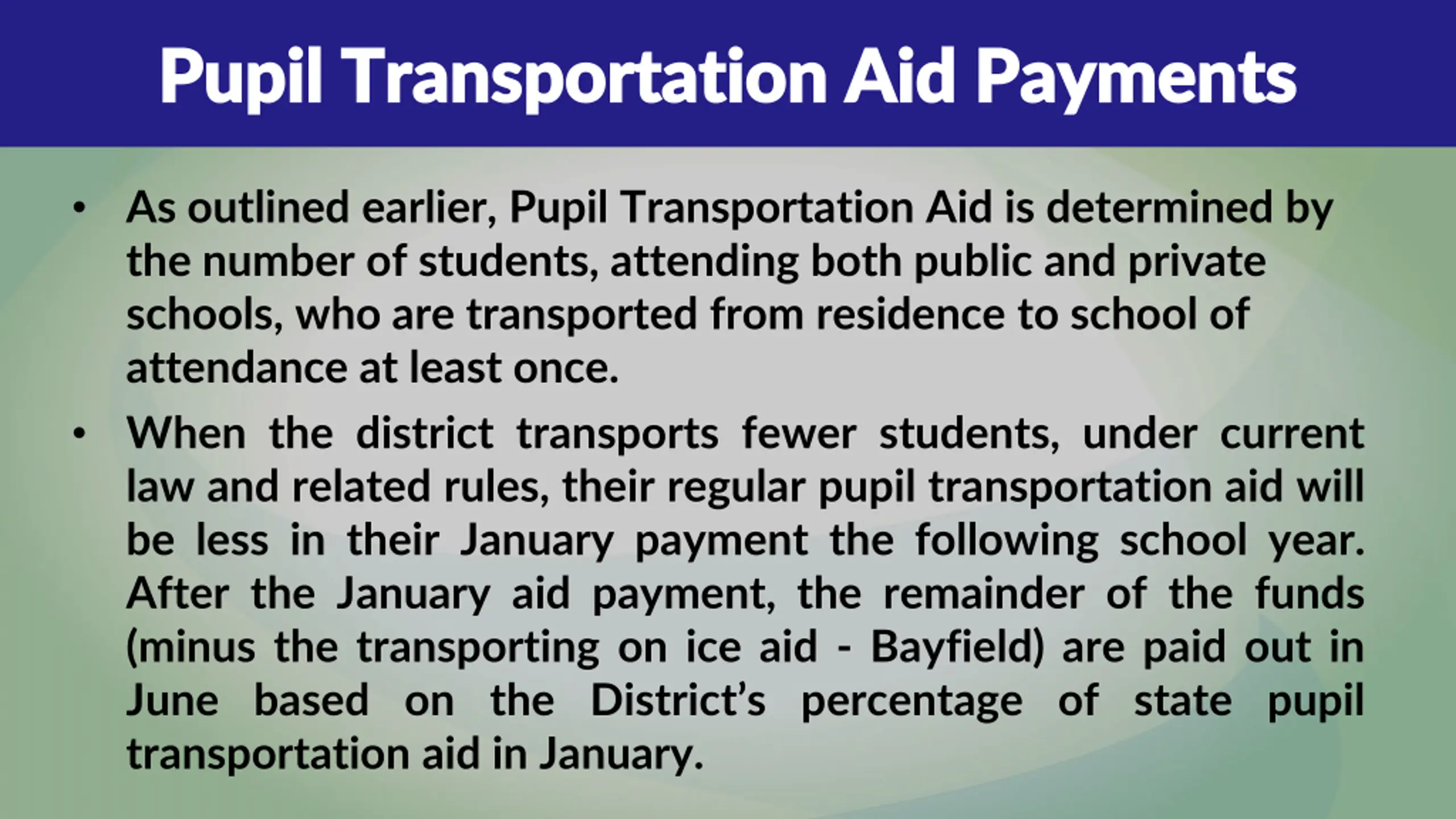 Pupil Transportation Aid Payments

• As outlined earlier, Pupil Transportation Aid is determined by the number of students, attending both public and private schools, who are transported from residence to school of attendance at least once.

• When the district transports fewer students, under current law and related rules, their regular pupil transportation aid will be less in their January payment the following school year. After the January aid payment, the remainder of the funds (minus the transporting on ice aid - Bayfield) are paid out in June based on the District's percentage of state pupil transportation aid in January.